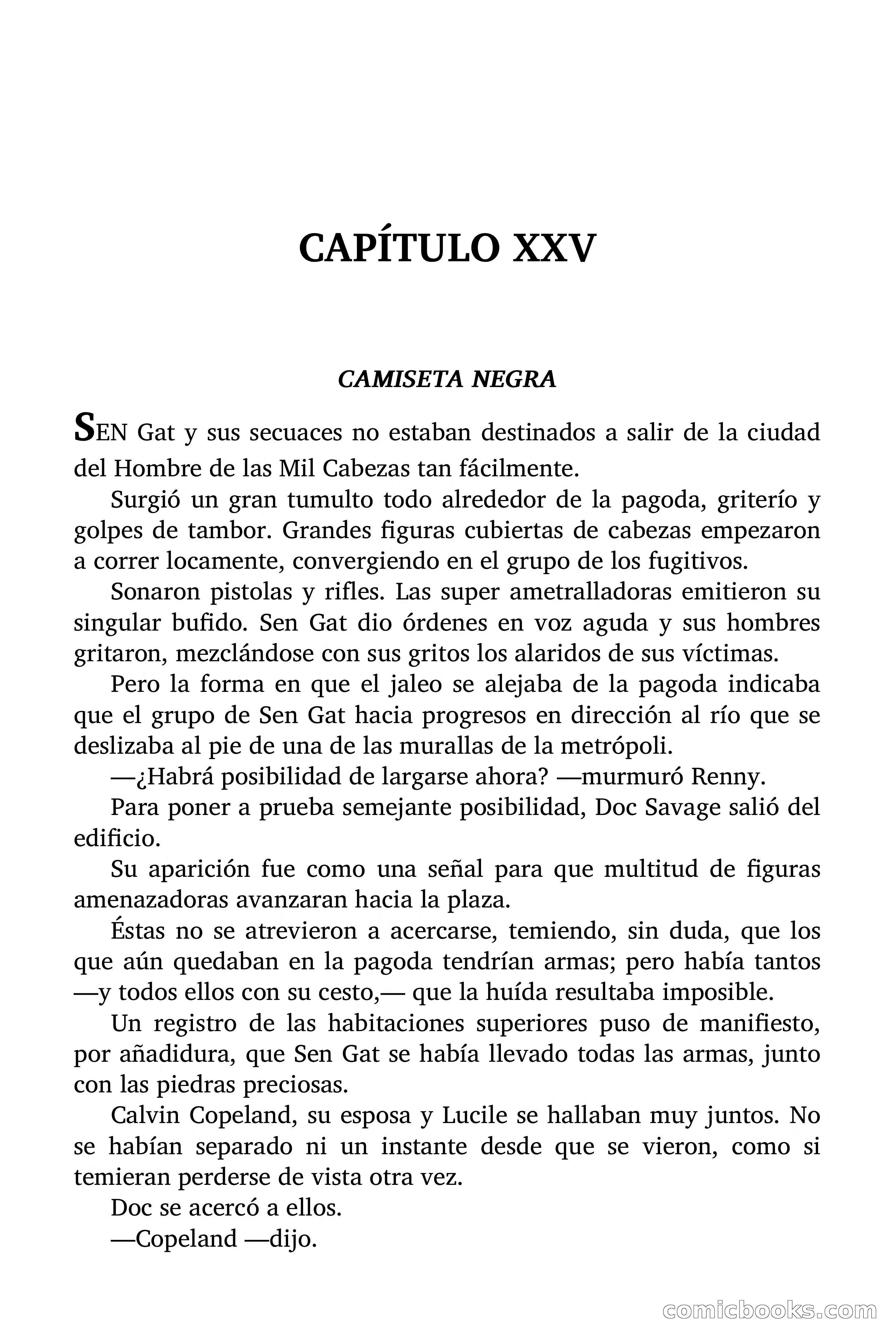 CAPÍTULO XXV

CAMISETA NEGRA

SEN Gat y sus secuaces no estaban destinados a salir de la ciudad del Hombre de las Mil Cabezas tan fácilmente.

Surgió un gran tumulto todo alrededor de la pagoda, griterío y golpes de tambor. Grandes figuras cubiertas de cabezas empezaron a correr locamente, convergiendo en el grupo de los fugitivos.

Sonaron pistolas y rifles. Las super ametralladoras emitieron su singular bufido. Sen Gat dio órdenes en voz aguda y sus hombres gritaron, mezclándose con sus gritos los alaridos de sus víctimas.

Pero la forma en que el jaleo se alejaba de la pagoda indicaba que el grupo de Sen Gat hacia progresos en dirección al río que se deslizaba al pie de una de las murallas de la metrópoli.

—¿Habrá posibilidad de largarse ahora? —murmuró Renny.

Para poner a prueba semejante posibilidad, Doc Savage salió del edificio.

Su aparición fue como una señal para que multitud de figuras amenazadoras avanzaran hacia la plaza.

Éstas no se atrevieron a acercarse, temiendo, sin duda, que los que aún quedaban en la pagoda tendrían armas; pero había tantos —y todos ellos con su cesto,— que la huída resultaba imposible.

Un registro de las habitaciones superiores puso de manifiesto, por añadidura, que Sen Gat se había llevado todas las armas, junto con las piedras preciosas.

Calvin Copeland, su esposa y Lucile se hallaban muy juntos. No se habían separado ni un instante desde que se vieron, como si temieran perderse de vista otra vez.

Doc se acercó a ellos.

—Copeland —dijo.

comicbooks.com